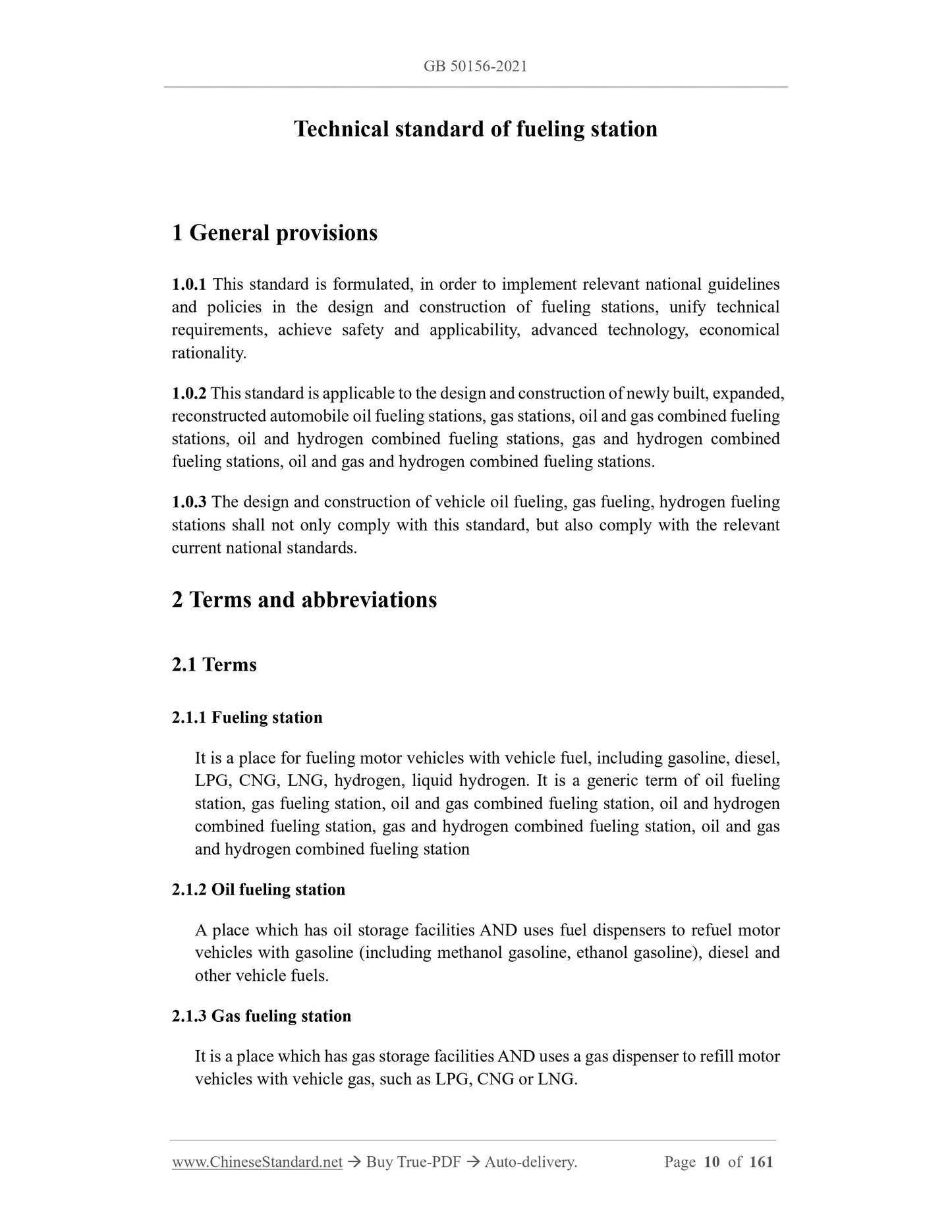 GB 50156-2021

Technical standard of fueling station

1 General provisions

1.0.1 This standard is formulated, in order to implement relevant national guidelines and policies in the design and construction of fueling stations, unify technical requirements, achieve safety and applicability, advanced technology, economical rationality.

1.0.2 This standard is applicable to the design and construction of newly built, expanded, reconstructed automobile oil fueling stations, gas stations, oil and gas combined fueling stations, oil and hydrogen combined fueling stations, gas and hydrogen combined fueling stations, oil and gas and hydrogen combined fueling stations.

1.0.3 The design and construction of vehicle oil fueling, gas fueling, hydrogen fueling stations shall not only comply with this standard, but also comply with the relevant current national standards.

2 Terms and abbreviations

2.1 Terms

2.1.1 Fueling station

It is a place for fueling motor vehicles with vehicle fuel, including gasoline, diesel, LPG, CNG, LNG, hydrogen, liquid hydrogen. It is a generic term of oil fueling station, gas fueling station, oil and gas combined fueling station, oil and hydrogen combined fueling station, gas and hydrogen combined fueling station, oil and gas and hydrogen combined fueling station

2.1.2 Oil fueling station

A place which has oil storage facilities AND uses fuel dispensers to refuel motor vehicles with gasoline (including methanol gasoline, ethanol gasoline), diesel and other vehicle fuels.

2.1.3 Gas fueling station

It is a place which has gas storage facilities AND uses a gas dispenser to refill motor vehicles with vehicle gas, such as LPG, CNG or LNG.

www.ChineseStandard.net → Buy True-PDF → Auto-delivery. Page 10 of 161